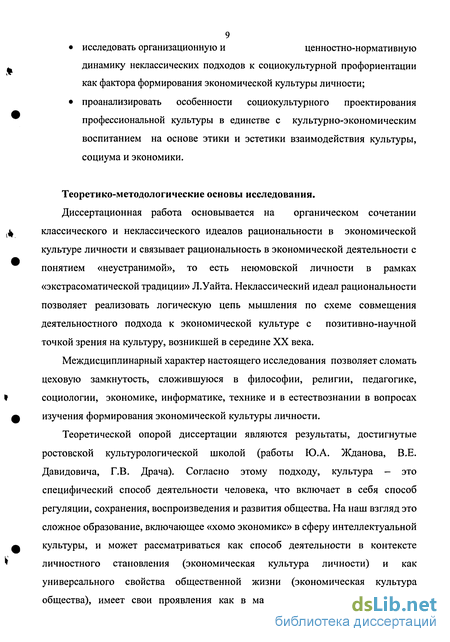 9

• исследовать организационную и ценностно-нормативную динамику неклассических подходов к социокультурной профориентации как фактора формирования экономической культуры личности;

• проанализировать особенности социокультурного проектирования профессиональной культуры в единстве с культурно-экономическим воспитанием на основе этики и эстетики взаимодействия культуры, социума и экономики.

Теоретико-методологические основы исследования.

Диссертационная работа основывается на органическом сочетании классического и неклассического идеалов рациональности в экономической культуре личности и связывает рациональность в экономической деятельности с понятием «неустранимой», то есть неюмовской личности в рамках «экстрасоматической традиции» Л.Уайта. Неклассический идеал рациональности позволяет реализовать логическую цепь мышления по схеме совмещения деятельностного подхода к экономической культуре с позитивно-научной точкой зрения на культуру, возникшей в середине XX века.

Междисциплинарный характер настоящего исследования позволяет сломать цеховую замкнутость, сложившуюся в философии, религии, педагогике, социологии, экономике, информатике, технике и в естествознании в вопросах изучения формирования экономической культуры личности.

Теоретической опорой диссертации являются результаты, достигнутые ростовской культурологической школой (работы Ю.А. Жданова, В.Е. Давидовича, Г.В. Драча). Согласно этому подходу, культура – это специфический способ деятельности человека, что включает в себя способ регуляции, сохранения, воспроизведения и развития общества. На наш взгляд это сложное образование, включающее «хомо экономикс» в сферу интеллектуальной культуры, и может рассматриваться как способ деятельности в контексте личностного становления (экономическая культура личности) и как универсального свойства общественной жизни (экономическая культура общества), имеет свои проявления как в ма

dsLib.net
библиотека диссертаций